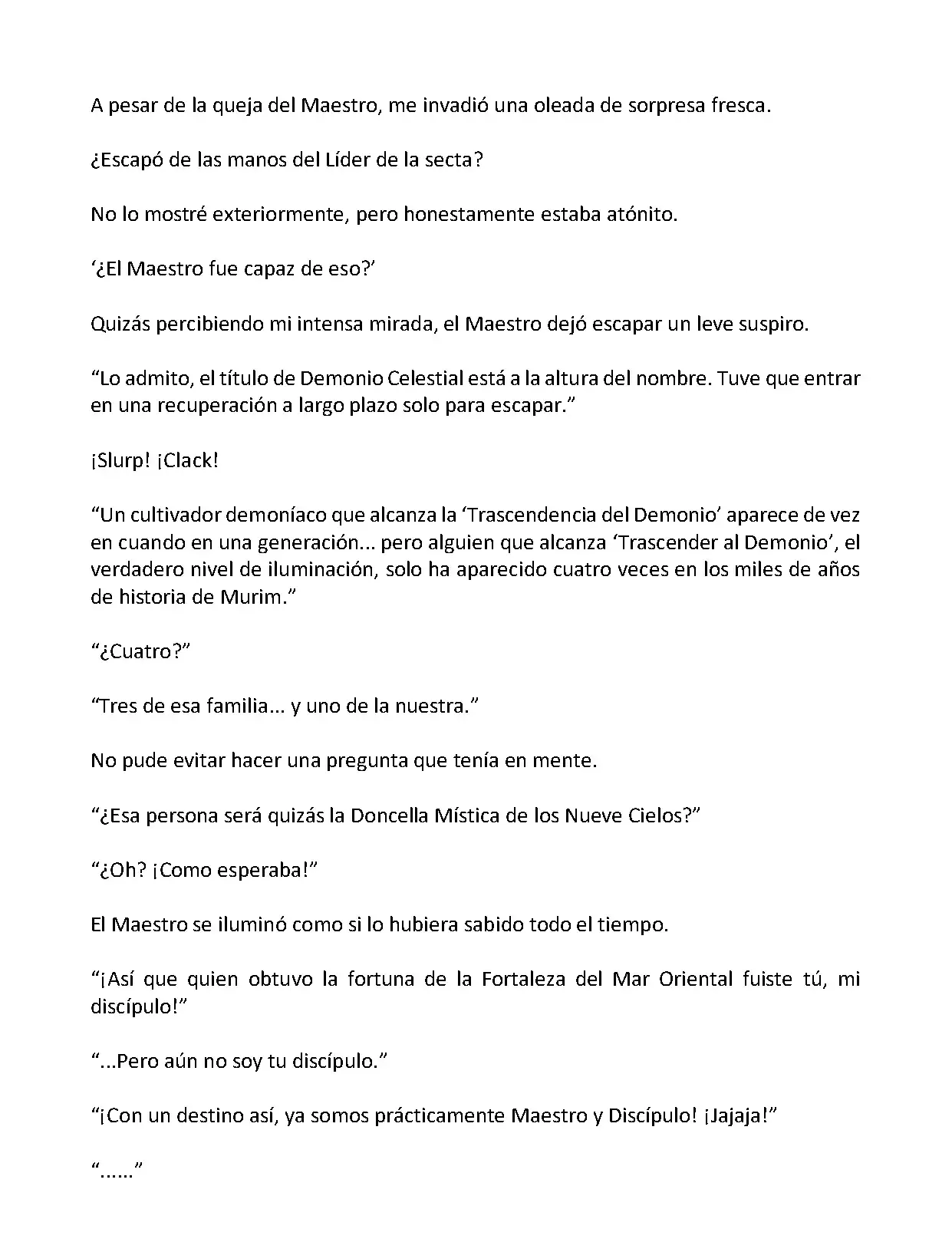 A pesar de la queja del Maestro, me invadió una oleada de sorpresa fresca.

¿Escapó de las manos del Líder de la secta?

No lo mostré exteriormente, pero honestamente estaba atónito.

‘¿El Maestro fue capaz de eso?’

Quizás percibiendo mi intensa mirada, el Maestro dejó escapar un leve suspiro.

“Lo admito, el título de Demonio Celestial está a la altura del nombre. Tuve que entrar en una recuperación a largo plazo solo para escapar.”

¡Slurp! ¡Clack!

“Un cultivador demoníaco que alcanza la ‘Trascendencia del Demonio’ aparece de vez en cuando en una generación... pero alguien que alcanza ‘Trascender al Demonio’, el verdadero nivel de iluminación, solo ha aparecido cuatro veces en los miles de años de historia de Murim.”

“¿Cuatro?”

“Tres de esa familia... y uno de la nuestra.”

No pude evitar hacer una pregunta que tenía en mente.

“¿Esa persona será quizás la Doncella Mística de los Nueve Cielos?”

“¿Oh? ¡Como esperaba!”

El Maestro se iluminó como si lo hubiera sabido todo el tiempo.

“¡Así que quien obtuvo la fortuna de la Fortaleza del Mar Oriental fuiste tú, mi discípulo!”

“...Pero aún no soy tu discípulo.”

“¡Con un destino así, ya somos prácticamente Maestro y Discípulo! ¡Jajaja!”

“......”